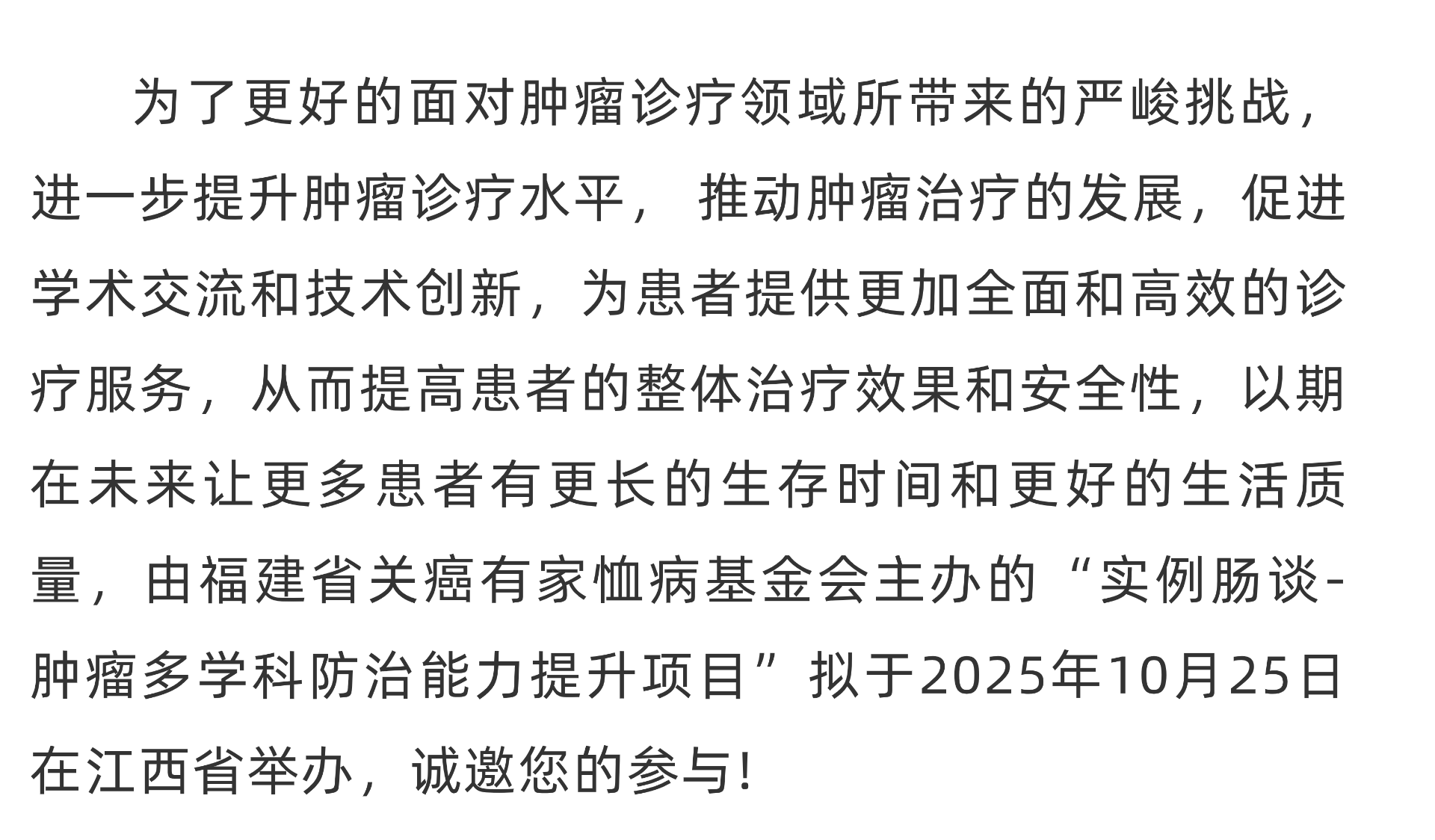 为了更好的面对肿瘤诊疗领域所带来的严峻挑战，进一步提升肿瘤诊疗水平，推动肿瘤治疗的发展，促进学术交流和技术创新，为患者提供更加全面和高效的诊疗服务，从而提高患者的整体治疗效果和安全性，以期在未来让更多患者有更长的生存时间和更好的生活质量，由福建省关癌有家恤病基金会主办的“实例肠谈-肿瘤多学科防治能力提升项目”拟于2025年10月25日在江西省举办，诚邀您的参与！